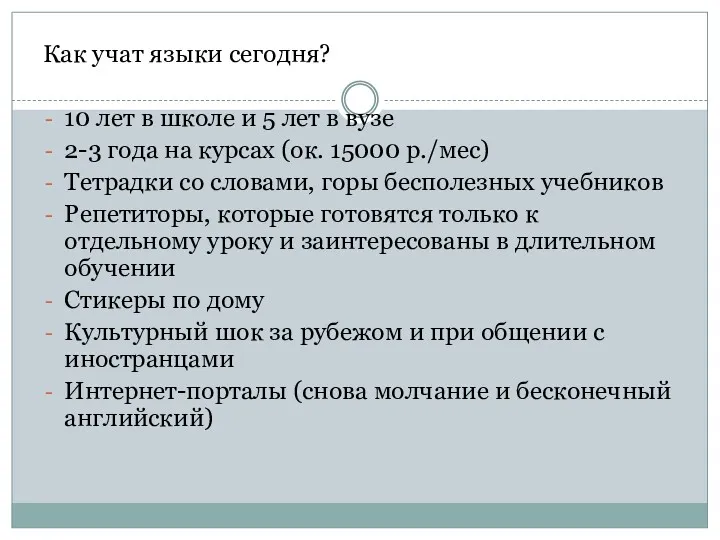 Как учат языки сегодня?

- 10 лет в школе и 5 лет в вузе
- 2-3 года на курсах (ок. 15000 р./мес)
- Тетрадки со словами, горы бесполезных учебников
- Репетиторы, которые готовятся только к отдельному уроку и заинтересованы в длительном обучении
- Стикеры по дому
- Культурный шок за рубежом и при общении с иностранцами
- Интернет-порталы (снова молчание и бесконечный английский)